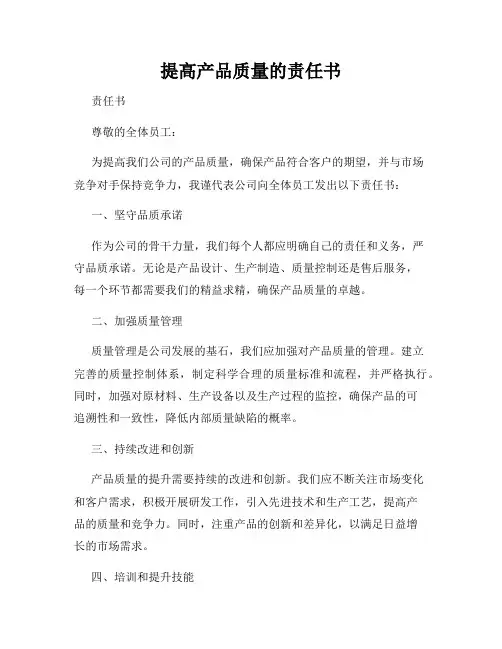 提高产品质量的责任书

责任书

尊敬的全体员工：

为提高我们公司的产品质量，确保产品符合客户的期望，并与市场竞争对手保持竞争力，我谨代表公司向全体员工发出以下责任书：

一、坚守品质承诺

作为公司的骨干力量，我们每个人都应明确自己的责任和义务，严守品质承诺。无论是产品设计、生产制造、质量控制还是售后服务，每一个环节都需要我们的精益求精，确保产品质量的卓越。

二、加强质量管理

质量管理是公司发展的基石，我们应加强对产品质量的管理。建立完善的质量控制体系，制定科学合理的质量标准和流程，并严格执行。同时，加强对原材料、生产设备以及生产过程的监控，确保产品的可追溯性和一致性，降低内部质量缺陷的概率。

三、持续改进和创新

产品质量的提升需要持续的改进和创新。我们应不断关注市场变化和客户需求，积极开展研发工作，引入先进技术和生产工艺，提高产品的质量和竞争力。同时，注重产品的创新和差异化，以满足日益增长的市场需求。

四、培训和提升技能